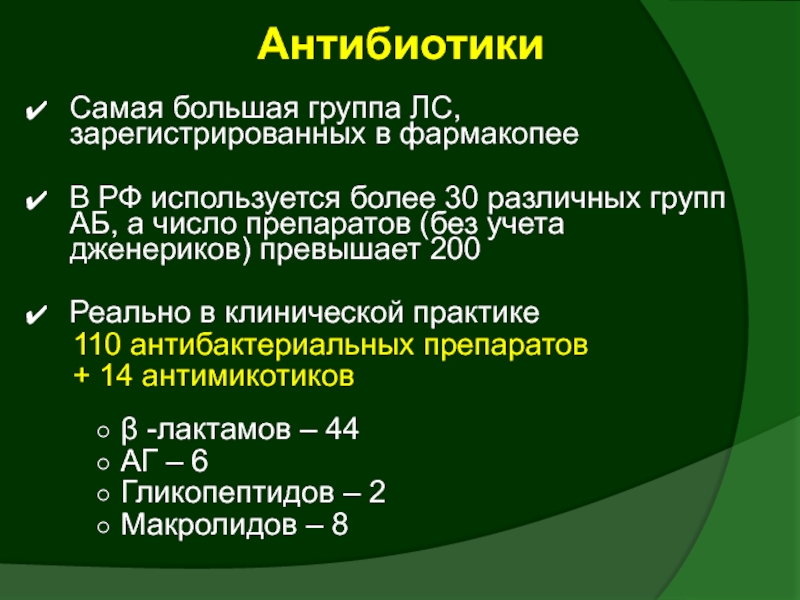 Антибиотики

✔ Самая большая группа ЛС, зарегистрированных в фармакопее

✔ В РФ используется более 30 различных групп АБ, а число препаратов (без учета дженериков) превышает 200

✔ Реально в клинической практике
110 антибактериальных препаратов
+ 14 антимикотиков

○ β -лактамов – 44
○ АГ – 6
○ Гликопептидов – 2
○ Макролидов – 8